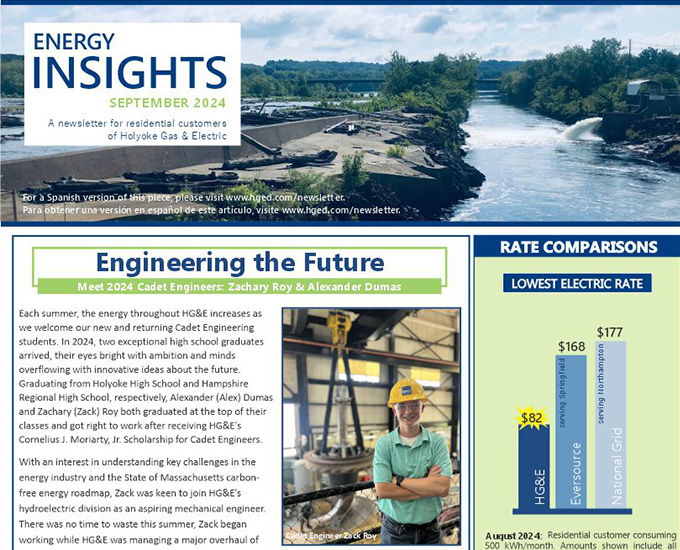 ENERGY INSIGHTS
SEPTEMBER 2024
A newsletter for residential customers of Holyoke Gas & Electric

For a Spanish version of this piece, please visit www.hged.com/newsletter.
Para obtener una versión en español de este artículo, visite www.hged.com/newsletter.

Engineering the Future
Meet 2024 Cadet Engineers: Zachary Roy & Alexander Dumas

Each summer, the energy throughout HG&E increases as we welcome our new and returning Cadet Engineering students. In 2024, two exceptional high school graduates arrived, their eyes bright with ambition and minds overflowing with innovative ideas about the future. Graduating from Holyoke High School and Hampshire Regional High School, respectively, Alexander (Alex) Dumas and Zachary (Zack) Roy both graduated at the top of their classes and got right to work after receiving HG&E's Cornelius J. Moriarty, Jr. Scholarship for Cadet Engineers.

With an interest in understanding key challenges in the energy industry and the State of Massachusetts carbon-free energy roadmap, Zack was keen to join HG&E's hydroelectric division as an aspiring mechanical engineer. There was no time to waste this summer, Zack began working while HG&E was managing a major overhaul of

Cadet Engineer Zack Roy

RATE COMPARISONS
LOWEST ELECTRIC RATE
$82
HG&E
$168
serving Springfield
Eversource
$177
serving Northampton
National Grid

August 2024: Residential customer consuming 500 kWh/month. Amounts shown include all